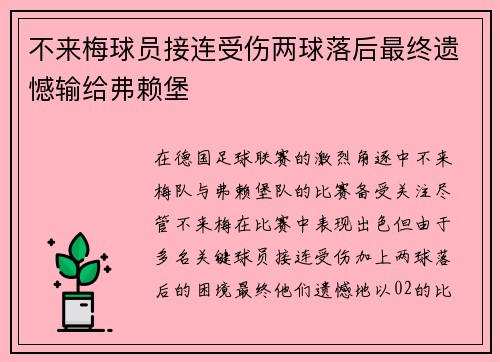 不来梅球员接连受伤两球落后最终遗憾输给弗赖堡

在德国足球联赛的激烈角逐中不来梅队与弗赖堡队的比赛备受关注尽管不来梅在比赛中表现出色但由于多名关键球员接连受伤加上两球落后的困境最终他们遗憾地以02的比